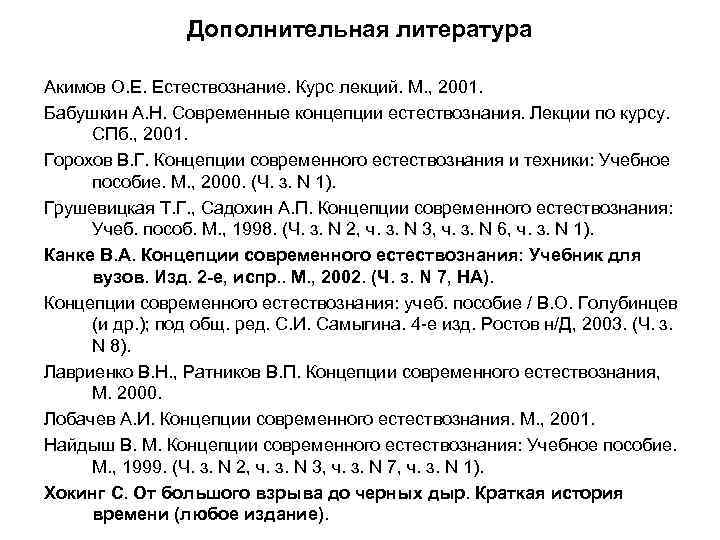 Дополнительная литература

Акимов О.Е. Естествознание. Курс лекций. М., 2001.

Бабушкин А.Н. Современные концепции естествознания. Лекции по курсу. СПб., 2001.

Горохов В.Г. Концепции современного естествознания и техники: Учебное пособие. М., 2000. (Ч. з. N 1).

Грушевицкая Т.Г., Садохин А.П. Концепции современного естествознания: Учеб. пособ. М., 1998. (Ч. з. N 2, ч. з. N 3, ч. з. N 6, ч. з. N 1).

Канке В.А. Концепции современного естествознания: Учебник для вузов. Изд. 2-е, испр.. М., 2002. (Ч. з. N 7, НА).

Концепции современного естествознания: учеб. пособие / В.О. Голубинцев (и др.); под общ. ред. С.И. Самыгина. 4-е изд. Ростов н/Д, 2003. (Ч. з. N 8).

Лавриенко В.Н., Ратников В.П. Концепции современного естествознания, М. 2000.

Лобачев А.И. Концепции современного естествознания. М., 2001.

Найдыш В. М. Концепции современного естествознания: Учебное пособие. М., 1999. (Ч. з. N 2, ч. з. N 3, ч. з. N 7, ч. з. N 1).

Хокинг С. От большого взрыва до черных дыр. Краткая история времени (любое издание).